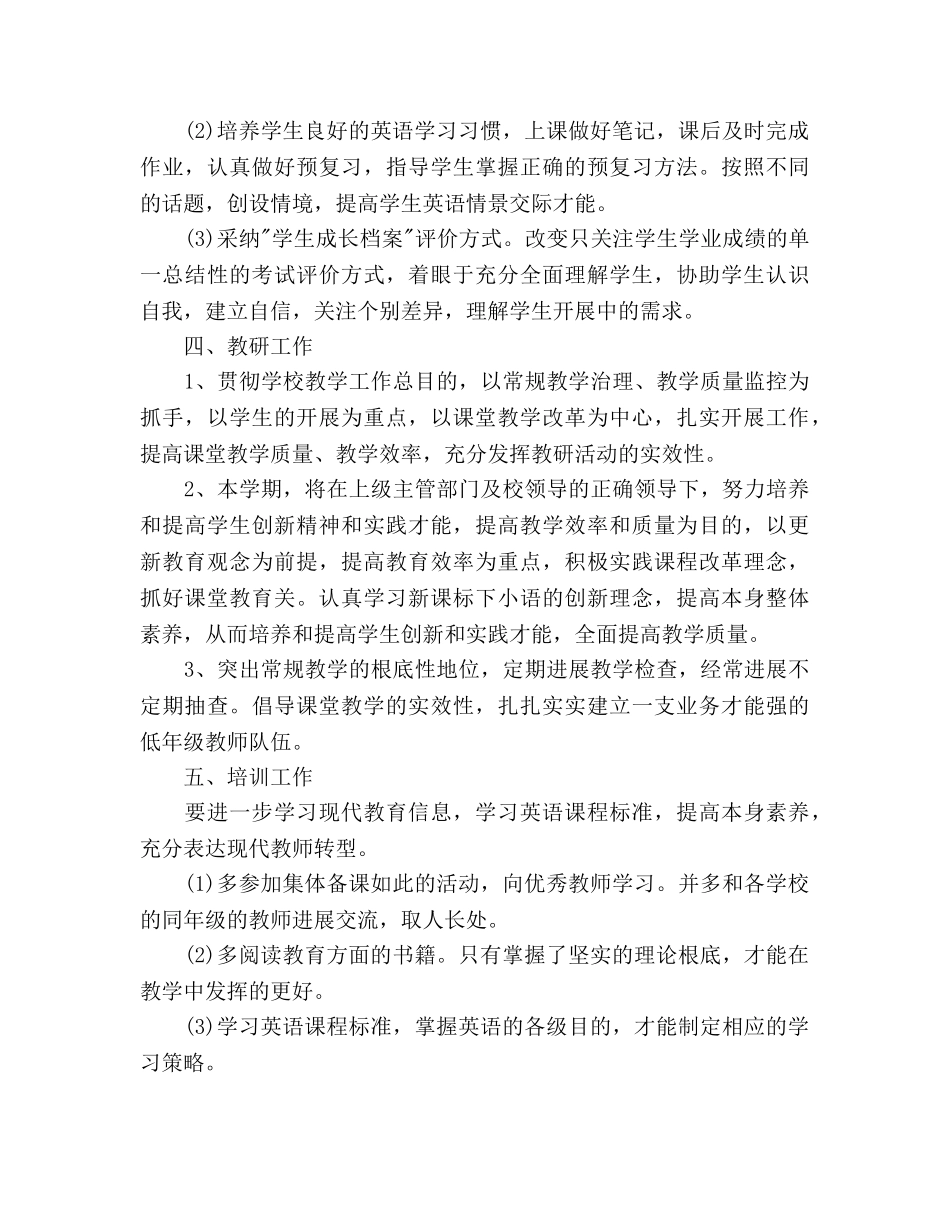 (2)培养学生良好的英语学习习惯，上课做好笔记，课后及时完成作业，认真做好预复习，指导学生掌握正确的预复习方法。按照不同的话题，创设情境，提高学生英语情景交际才能。

(3)采纳"学生成长档案"评价方式。改变只关注学生学业成绩的单一总结性的考试评价方式，着眼于充分全面理解学生，协助学生认识自我，建立自信，关注个别差异，理解学生开展中的需求。

四、教研工作

1、贯彻学校教学工作总目的，以常规教学治理、教学质量监控为抓手，以学生的开展为重点，以课堂教学改革为中心，扎实开展工作，提高课堂教学质量、教学效率，充分发挥教研活动的实效性。

2、本学期，将在上级主管部门及校领导的正确领导下，努力培养和提高学生创新精神和实践才能，提高教学效率和质量为目的，以更新教育观念为前提，提高教育效率为重点，积极实践课程改革理念，抓好课堂教育关。认真学习新课标下小语的创新理念，提高本身整体素养，从而培养和提高学生创新和实践才能，全面提高教学质量。

3、突出常规教学的根底性地位，定期进展教学检查，经常进展不定期抽查。倡导课堂教学的实效性，扎扎实实建立一支业务才能强的低年级教师队伍。

五、培训工作

要进一步学习现代教育信息，学习英语课程标准，提高本身素养，充分表达现代教师转型。

(1)多参加集体备课如此的活动，向优秀教师学习。并多和各学校的同年级的教师进展交流，取人长处。

(2)多阅读教育方面的书籍。只有掌握了坚实的理论根底，才能在教学中发挥的更好。

(3)学习英语课程标准，掌握英语的各级目的，才能制定相应的学习策略。